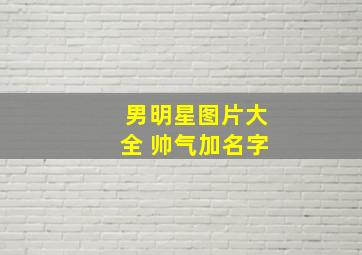 男明星图片大全 帅气加名字